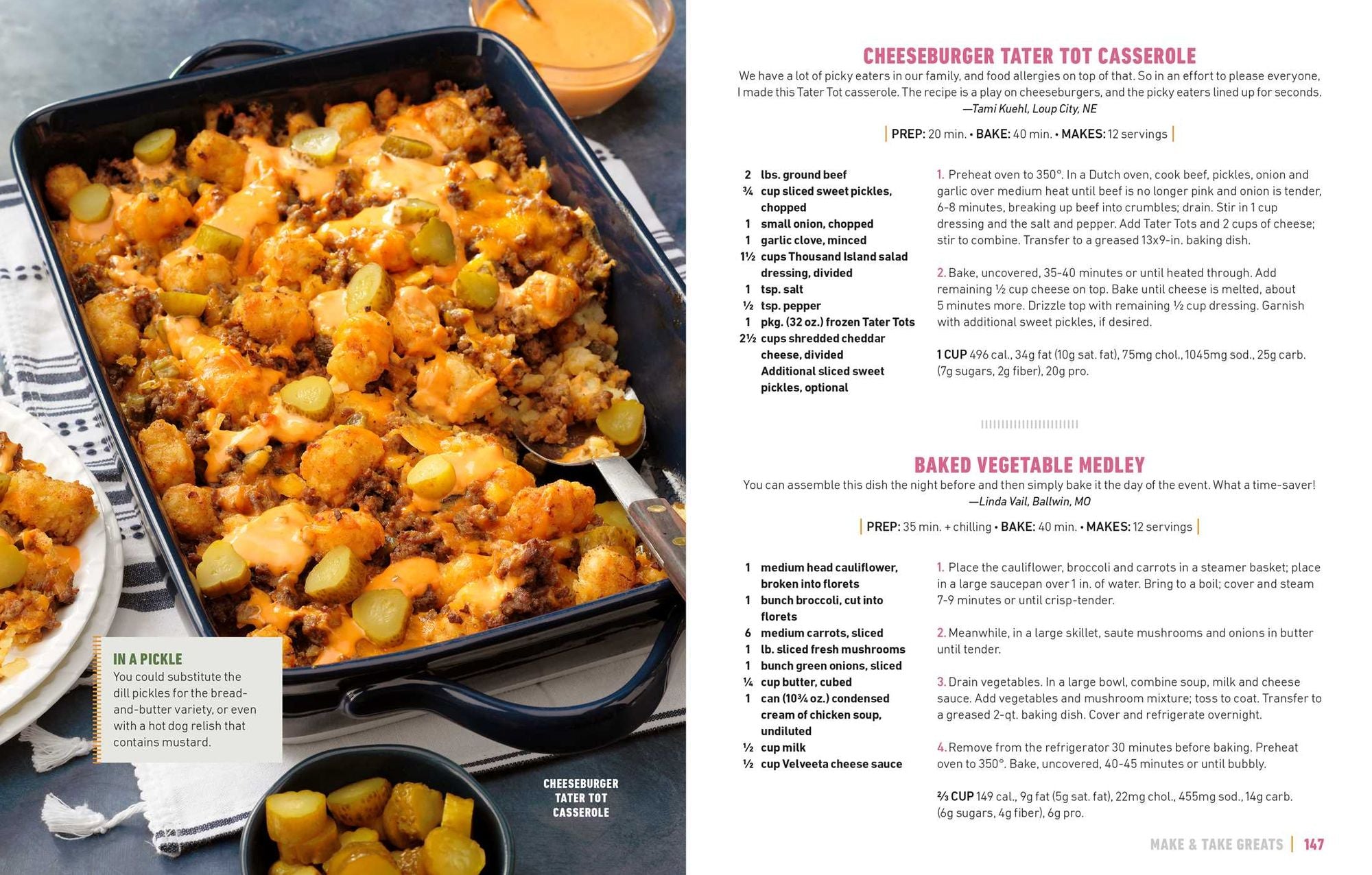 IN A PICKLE
You could substitute the dill pickles for the bread-and-butter variety, or even with a hot dog relish that contains mustard.

CHEESEBURGER TATER TOT CASSEROLE

CHEESEBURGER TATER TOT CASSEROLE
We have a lot of picky eaters in our family, and food allergies on top of that. So in an effort to please everyone, I made this Tater Tot casserole. The recipe is a play on cheeseburgers, and the picky eaters lined up for seconds.
—Tami Kuehl, Loup City, NE

PREP: 20 min. • BAKE: 40 min. • MAKES: 12 servings

2 lbs. ground beef
¾ cup sliced sweet pickles, chopped
1 small onion, chopped
1 garlic clove, minced
1½ cups Thousand Island salad dressing, divided
1 tsp. salt
½ tsp. pepper
1 pkg. (32 oz.) frozen Tater Tots
2½ cups shredded cheddar cheese, divided
Additional sliced sweet pickles, optional

1. Preheat oven to 350°. In a Dutch oven, cook beef, pickles, onion and garlic over medium heat until beef is no longer pink and onion is tender, 6-8 minutes, breaking up beef into crumbles; drain. Stir in 1 cup dressing and the salt and pepper. Add Tater Tots and 2 cups of cheese; stir to combine. Transfer to a greased 13x9-in. baking dish.

2. Bake, uncovered, 35-40 minutes or until heated through. Add remaining ½ cup cheese on top. Bake until cheese is melted, about 5 minutes more. Drizzle top with remaining ½ cup dressing. Garnish with additional sweet pickles, if desired.

1 CUP 496 cal., 34g fat (10g sat. fat), 75mg chol., 1045mg sod., 25g carb. (7g sugars, 2g fiber), 20g pro.

BAKED VEGETABLE MEDLEY
You can assemble this dish the night before and then simply bake it the day of the event. What a time-saver!
—Linda Vail, Ballwin, MO

PREP: 35 min. + chilling • BAKE: 40 min. • MAKES: 12 servings

1 medium head cauliflower, broken into florets
1 bunch broccoli, cut into florets
6 medium carrots, sliced
1 lb. sliced fresh mushrooms
1 bunch green onions, sliced
¼ cup butter, cubed
1 can (10¾ oz.) condensed cream of chicken soup, undiluted
½ cup milk
½ cup Velveeta cheese sauce

1. Place the cauliflower, broccoli and carrots in a steamer basket; place in a large saucepan over 1 in. of water. Bring to a boil; cover and steam 7-9 minutes or until crisp-tender.

2. Meanwhile, in a large skillet, saute mushrooms and onions in butter until tender.

3. Drain vegetables. In a large bowl, combine soup, milk and cheese sauce. Add vegetables and mushroom mixture; toss to coat. Transfer to a greased 2-qt. baking dish. Cover and refrigerate overnight.

4. Remove from the refrigerator 30 minutes before baking. Preheat oven to 350°. Bake, uncovered, 40-45 minutes or until bubbly.

⅔ CUP 149 cal., 9g fat (5g sat. fat), 22mg chol., 455mg sod., 14g carb. (6g sugars, 4g fiber), 6g pro.

MAKE & TAKE GREATS | 147